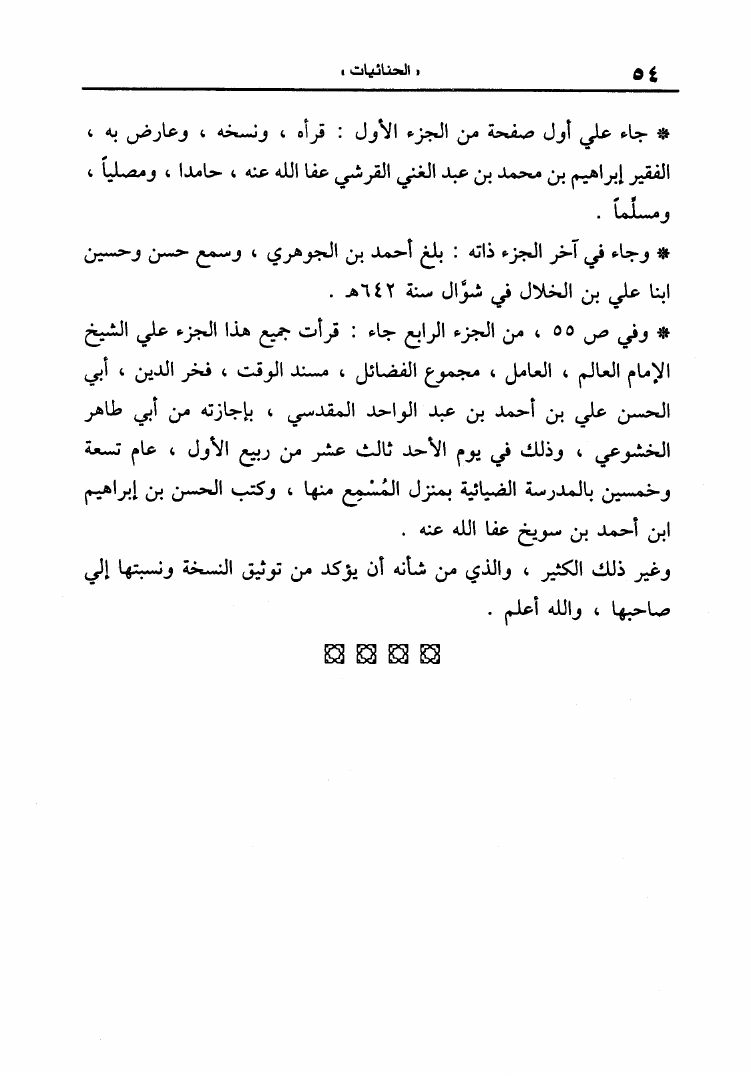 ٥٤ « الحنائيات »

* جاء علي أول صفحة من الجزء الأول : قرأه ، ونسخه ، وعارض به ، الفقير إبراهيم بن محمد بن عبد الغني القرشي عفا الله عنه ، حامدا ، ومصلياً ، ومسلِّماً .

* وجاء في آخر الجزء ذاته : بلغ أحمد بن الجوهري ، وسمع حسن وحسين ابنا علي بن الخلال في شوَّال سنة ٦٤٢هـ .

* وفي ص ٥٥ ، من الجزء الرابع جاء : قرأت جميع هذا الجزء علي الشيخ الإمام العالم ، العامل ، مجموع الفضائل ، مسند الوقت ، فخر الدين ، أبي الحسن علي بن أحمد بن عبد الواحد المقدسي ، بإجازته من أبي طاهر الخشوعي ، وذلك في يوم الأحد ثالث عشر من ربيع الأول ، عام تسعة وخمسين بالمدرسة الضيائية بمنزل المُسْمِع منها ، وكتب الحسن بن إبراهيم ابن أحمد بن سويخ عفا الله عنه .

وغير ذلك الكثير ، والذي من شأنه أن يؤكد من توثيق النسخة ونسبتها إلي صاحبها ، والله أعلم .